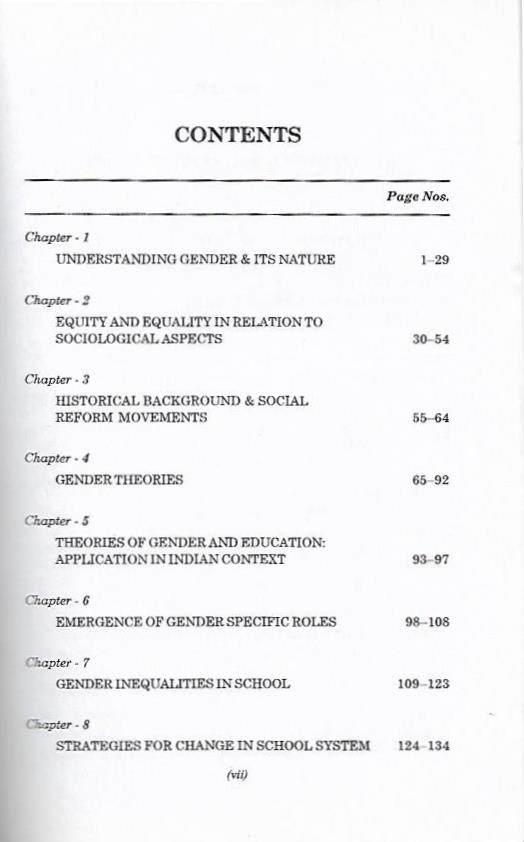 CONTENTS

Page Nos.

Chapter - 1

UNDERSTANDING GENDER & ITS NATURE 1–29

Chapter - 2

EQUITY AND EQUALITY IN RELATION TO SOCIOLOGICAL ASPECTS 30–54

Chapter - 3

HISTORICAL BACKGROUND & SOCIAL REFORM MOVEMENTS 55–64

Chapter - 4

GENDER THEORIES 65–92

Chapter - 5

THEORIES OF GENDER AND EDUCATION: APPLICATION IN INDIAN CONTEXT 93–97

Chapter - 6

EMERGENCE OF GENDER SPECIFIC ROLES 98–108

Chapter - 7

GENDER INEQUALITIES IN SCHOOL 109–123

Chapter - 8

STRATEGIES FOR CHANGE IN SCHOOL SYSTEM 124–134

(vii)